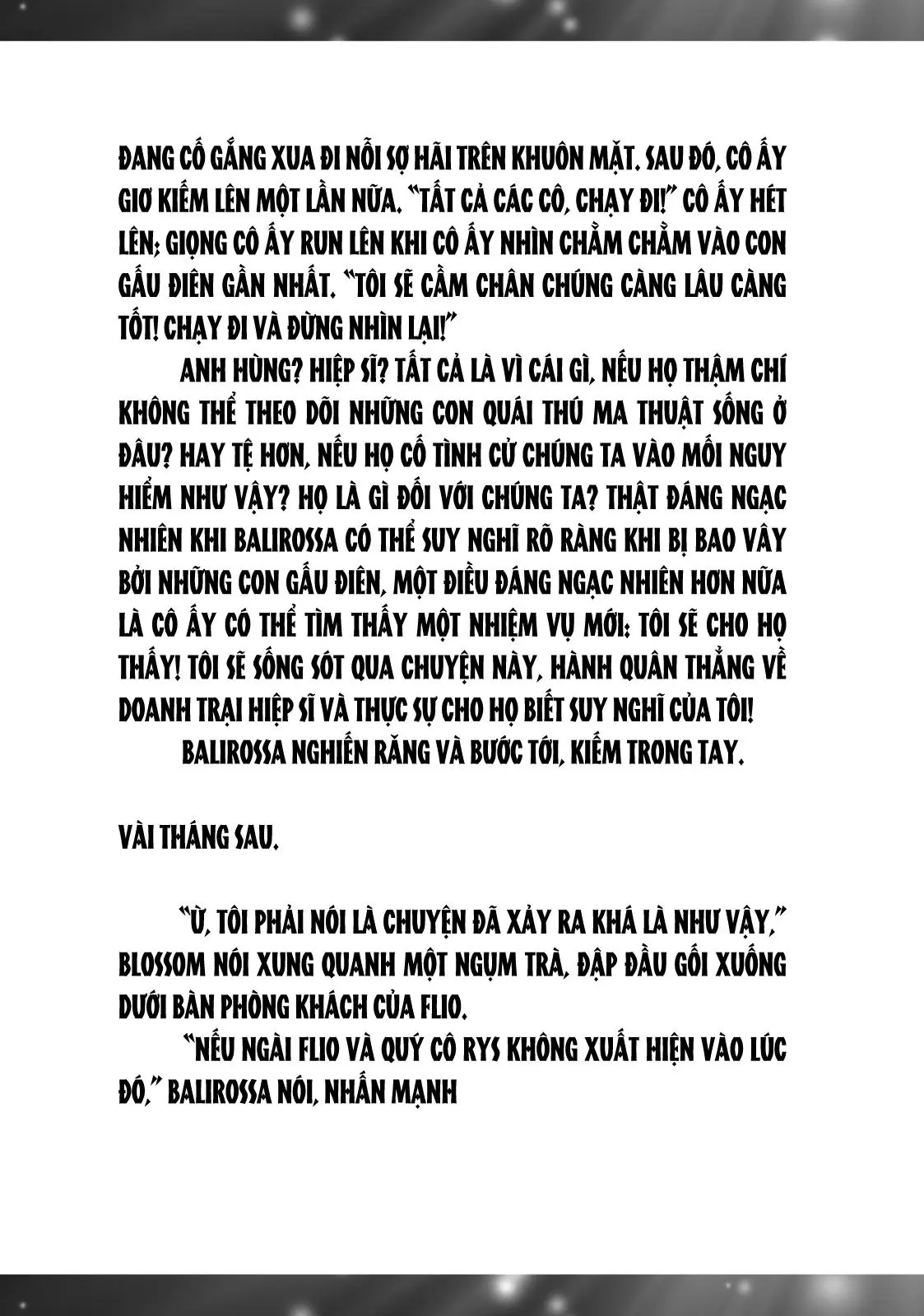 ĐANG CỐ GẮNG XUA ĐI NỖI SỢ HÃI TRÊN KHUÔN MẶT. SAU ĐÓ, CÔ ẤY GIƠ KIẾM LÊN MỘT LẦN NỮA. "TẤT CẢ CÁC CÔ, CHẠY ĐI!" CÔ ẤY HÉT LÊN; GIỌNG CÔ ẤY RUN LÊN KHI CÔ ẤY NHÌN CHẰM CHẰM VÀO CON GẤU ĐIÊN GẦN NHẤT. "TÔI SẼ CẦM CHÂN CHÚNG CÀNG LÂU CÀNG TỐT! CHẠY ĐI VÀ ĐỪNG NHÌN LẠI!"

ANH HÙNG? HIỆP SĨ? TẤT CẢ LÀ VÌ CÁI GÌ, NẾU HỌ THẬM CHÍ KHÔNG THỂ THEO DÕI NHỮNG CON QUÁI THÚ MA THUẬT SỐNG Ở ĐÂU? HAY TỆ HƠN, NẾU HỌ CỐ TÌNH CỬ CHÚNG TA VÀO MỐI NGUY HIỂM NHƯ VẬY? HỌ LÀ GÌ ĐỐI VỚI CHÚNG TA? THẬT ĐÁNG NGẠC NHIÊN KHI BALIROSSA CÓ THỂ SUY NGHĨ RÕ RÀNG KHI BỊ BAO VÂY BỞI NHỮNG CON GẤU ĐIÊN, MỘT ĐIỀU ĐÁNG NGẠC NHIÊN HƠN NỮA LÀ CÔ ẤY CÓ THỂ TÌM THẤY MỘT NHIỆM VỤ MỚI: TÔI SẼ CHO HỌ THẤY! TÔI SẼ SỐNG SÓT QUA CHUYỆN NÀY, HÀNH QUÂN THẲNG VỀ DOANH TRẠI HIỆP SĨ VÀ THỰC SỰ CHO HỌ BIẾT SUY NGHĨ CỦA TÔI!

BALIROSSA NGHIẾN RĂNG VÀ BƯỚC TỚI, KIẾM TRONG TAY.

VÀI THÁNG SAU.

"Ừ, TÔI PHẢI NÓI LÀ CHUYỆN ĐÃ XẢY RA KHÁ LÀ NHƯ VẬY," BLOSSOM NÓI XUNG QUANH MỘT NGỤM TRÀ, ĐẬP ĐẦU GỐI XUỐNG DƯỚI BÀN PHÒNG KHÁCH CỦA FLIO.

"NẾU NGÀI FLIO VÀ QUÝ CÔ RYS KHÔNG XUẤT HIỆN VÀO LÚC ĐÓ," BALIROSSA NÓI, NHẤN MẠNH